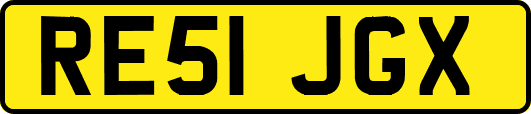 RE51 JGX